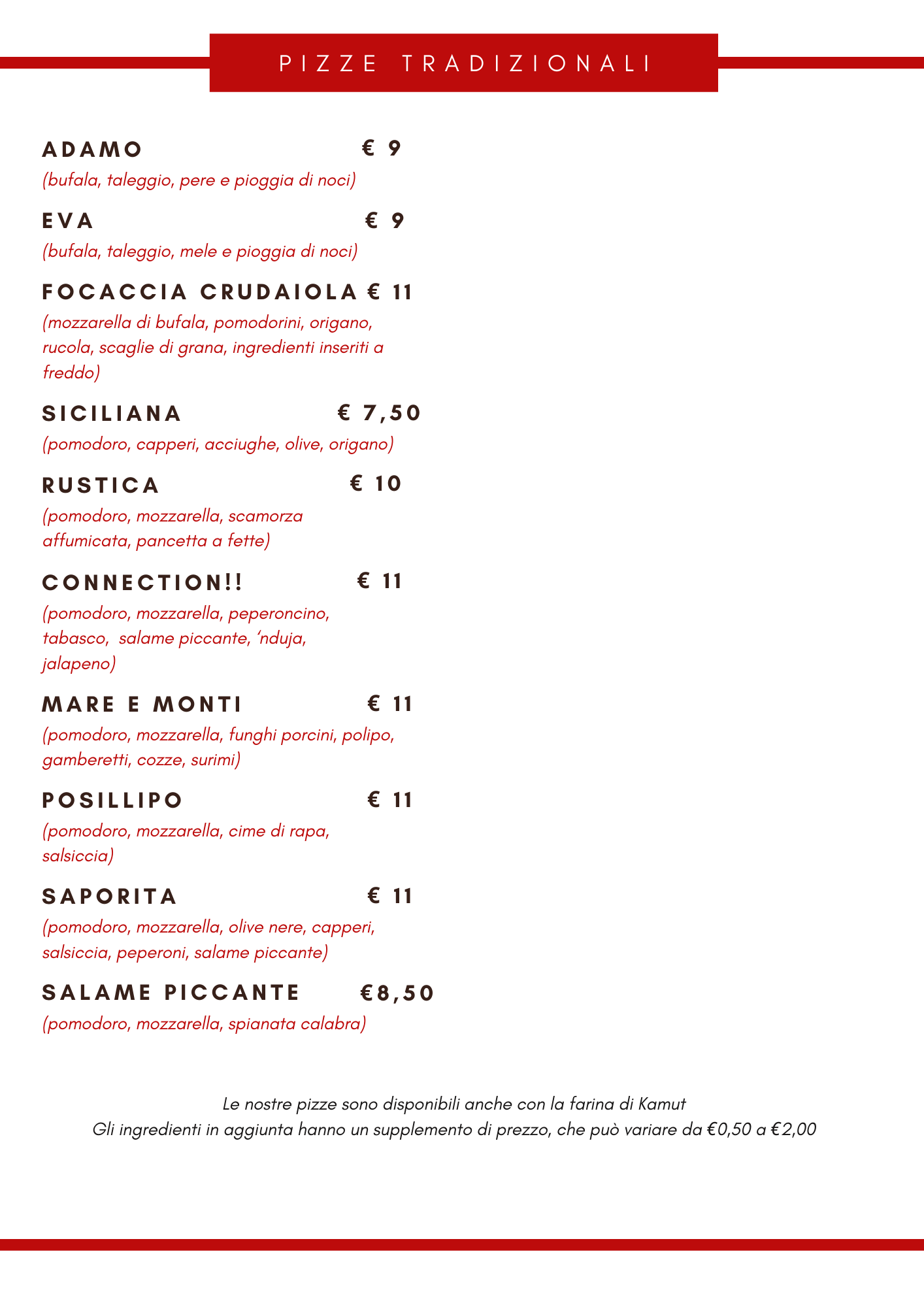 PIZZE TRADIZIONALI

ADAMO € 9
(bufala, taleggio, pere e pioggia di noci)

EVA € 9
(bufala, taleggio, mele e pioggia di noci)

FOCACCIA CRUDAIOLA € 11
(mozzarella di bufala, pomodorini, origano, rucola, scaglie di grana, ingredienti inseriti a freddo)

SICILIANA € 7,50
(pomodoro, capperi, acciughe, olive, origano)

RUSTICA € 10
(pomodoro, mozzarella, scamorza affumicata, pancetta a fette)

CONNECTION!! € 11
(pomodoro, mozzarella, peperoncino, tabasco, salame piccante, 'nduja, jalapeno)

MARE E MONTI € 11
(pomodoro, mozzarella, funghi porcini, polipo, gamberetti, cozze, surimi)

POSILLIPO € 11
(pomodoro, mozzarella, cime di rapa, salsiccia)

SAPORITA € 11
(pomodoro, mozzarella, olive nere, capperi, salsiccia, peperoni, salame piccante)

SALAME PICCANTE €8,50
(pomodoro, mozzarella, spianata calabra)

Le nostre pizze sono disponibili anche con la farina di Kamut
Gli ingredienti in aggiunta hanno un supplemento di prezzo, che può variare da €0,50 a €2,00